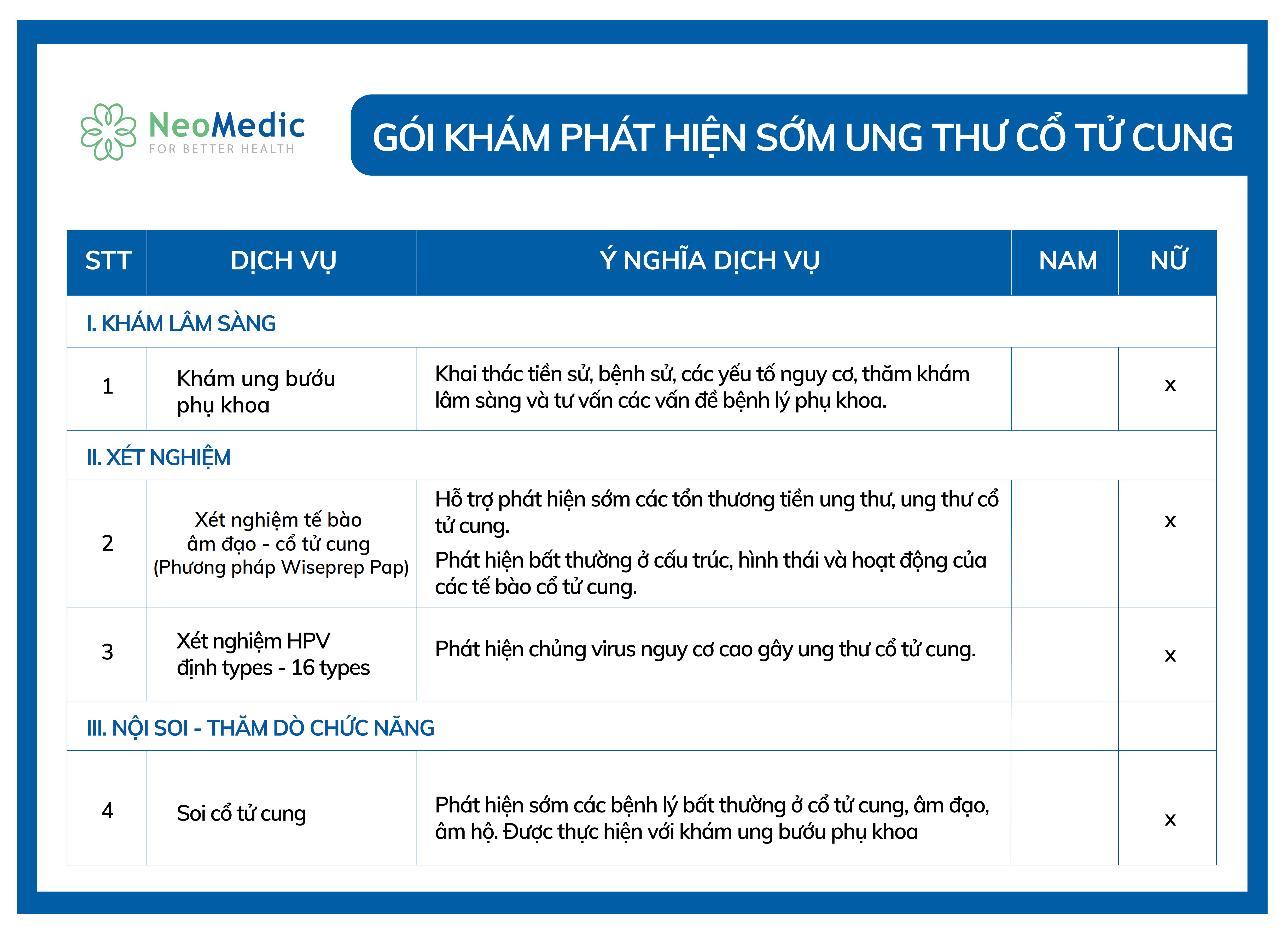 NeoMedic
FOR BETTER HEALTH

GÓI KHÁM PHÁT HIỆN SỚM UNG THƯ CỔ TỬ CUNG

| STT | DỊCH VỤ | Ý NGHĨA DỊCH VỤ | NAM | NỮ |
|---|---|---|---|---|
| I. KHÁM LÂM SÀNG | | | | |
| 1 | Khám ung bướu phụ khoa | Khai thác tiền sử, bệnh sử, các yếu tố nguy cơ, thăm khám lâm sàng và tư vấn các vấn đề bệnh lý phụ khoa. | | x |
| II. XÉT NGHIỆM | | | | |
| 2 | Xét nghiệm tế bào âm đạo - cổ tử cung (Phương pháp Wiseprep Pap) | Hỗ trợ phát hiện sớm các tổn thương tiền ung thư, ung thư cổ tử cung. Phát hiện bất thường ở cấu trúc, hình thái và hoạt động của các tế bào cổ tử cung. | | x |
| 3 | Xét nghiệm HPV định types - 16 types | Phát hiện chủng virus nguy cơ cao gây ung thư cổ tử cung. | | x |
| III. NỘI SOI - THĂM DÒ CHỨC NĂNG | | | | |
| 4 | Soi cổ tử cung | Phát hiện sớm các bệnh lý bất thường ở cổ tử cung, âm đạo, âm hộ. Được thực hiện với khám ung bướu phụ khoa | | x |